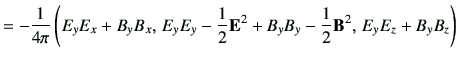 $= -\frac{1}{4\pi}\left(E_y E_x + B_y B_x,\ E_y E_y - \frac{1}{2}\mathbf{E}^2 + B_y B_y - \frac{1}{2}\mathbf{B}^2,\ E_y E_z + B_y B_z\right)$